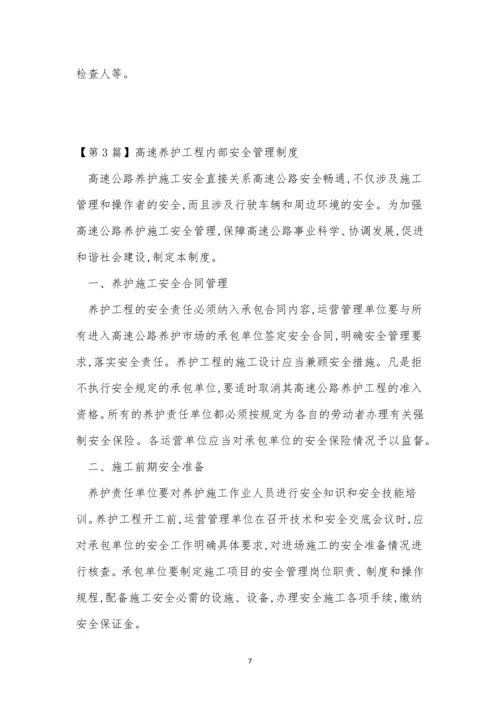 检查人等。

【第3篇】高速养护工程内部安全管理制度

高速公路养护施工安全直接关系高速公路安全畅通，不仅涉及施工管理和操作者的安全，而且涉及行驶车辆和周边环境的安全。为加强高速公路养护施工安全管理，保障高速公路事业科学、协调发展，促进和谐社会建设，制定本制度。

一、养护施工安全合同管理

养护工程的安全责任必须纳入承包合同内容，运营管理单位要与所有进入高速公路养护市场的承包单位签定安全合同，明确安全管理要求，落实安全责任。养护工程的施工设计应当兼顾安全措施。凡是拒不执行安全规定的承包单位，要适时取消其高速公路养护工程的准入资格。所有的养护责任单位都必须按规定为各自的劳动者办理有关强制安全保险。各运营单位应当对承包单位的安全保险情况予以监督。

二、施工前期安全准备

养护责任单位要对养护施工作业人员进行安全知识和安全技能培训。养护工程开工前，运营管理单位在召开技术和安全交底会议时，应对承包单位的安全工作明确具体要求，对进场施工的安全准备情况进行核查。承包单位要制定施工项目的安全管理岗位职责、制度和操作规程，配备施工安全必需的设施、设备，办理安全施工各项手续，缴纳安全保证金。

7